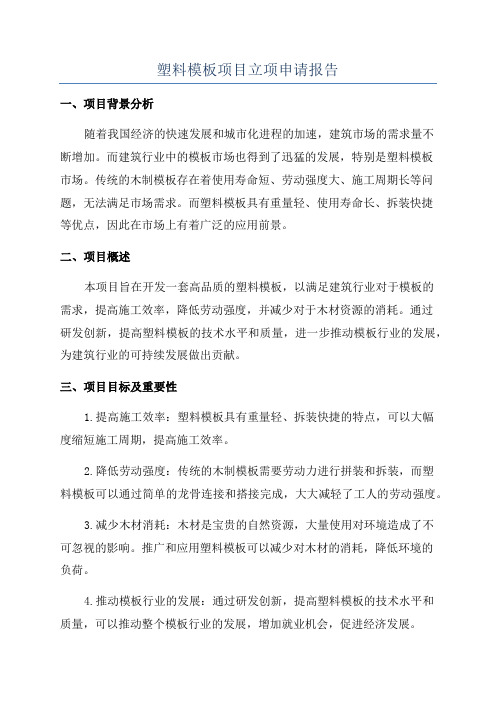 塑料模板项目立项申请报告

一、项目背景分析

随着我国经济的快速发展和城市化进程的加速，建筑市场的需求量不断增加。而建筑行业中的模板市场也得到了迅猛的发展，特别是塑料模板市场。传统的木制模板存在着使用寿命短、劳动强度大、施工周期长等问题，无法满足市场需求。而塑料模板具有重量轻、使用寿命长、拆装快捷等优点，因此在市场上有着广泛的应用前景。

二、项目概述

本项目旨在开发一套高品质的塑料模板，以满足建筑行业对于模板的需求，提高施工效率，降低劳动强度，并减少对于木材资源的消耗。通过研发创新，提高塑料模板的技术水平和质量，进一步推动模板行业的发展，为建筑行业的可持续发展做出贡献。

三、项目目标及重要性

1.提高施工效率：塑料模板具有重量轻、拆装快捷的特点，可以大幅度缩短施工周期，提高施工效率。

2.降低劳动强度：传统的木制模板需要劳动力进行拼装和拆装，而塑料模板可以通过简单的龙骨连接和搭接完成，大大减轻了工人的劳动强度。

3.减少木材消耗：木材是宝贵的自然资源，大量使用对环境造成了不可忽视的影响。推广和应用塑料模板可以减少对木材的消耗，降低环境的负荷。

4.推动模板行业的发展：通过研发创新，提高塑料模板的技术水平和质量，可以推动整个模板行业的发展，增加就业机会，促进经济发展。